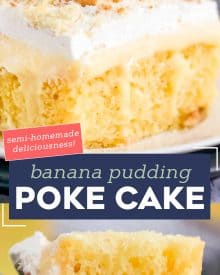 semi-homemade deliciousness!

banana pudding
POKE CAKE